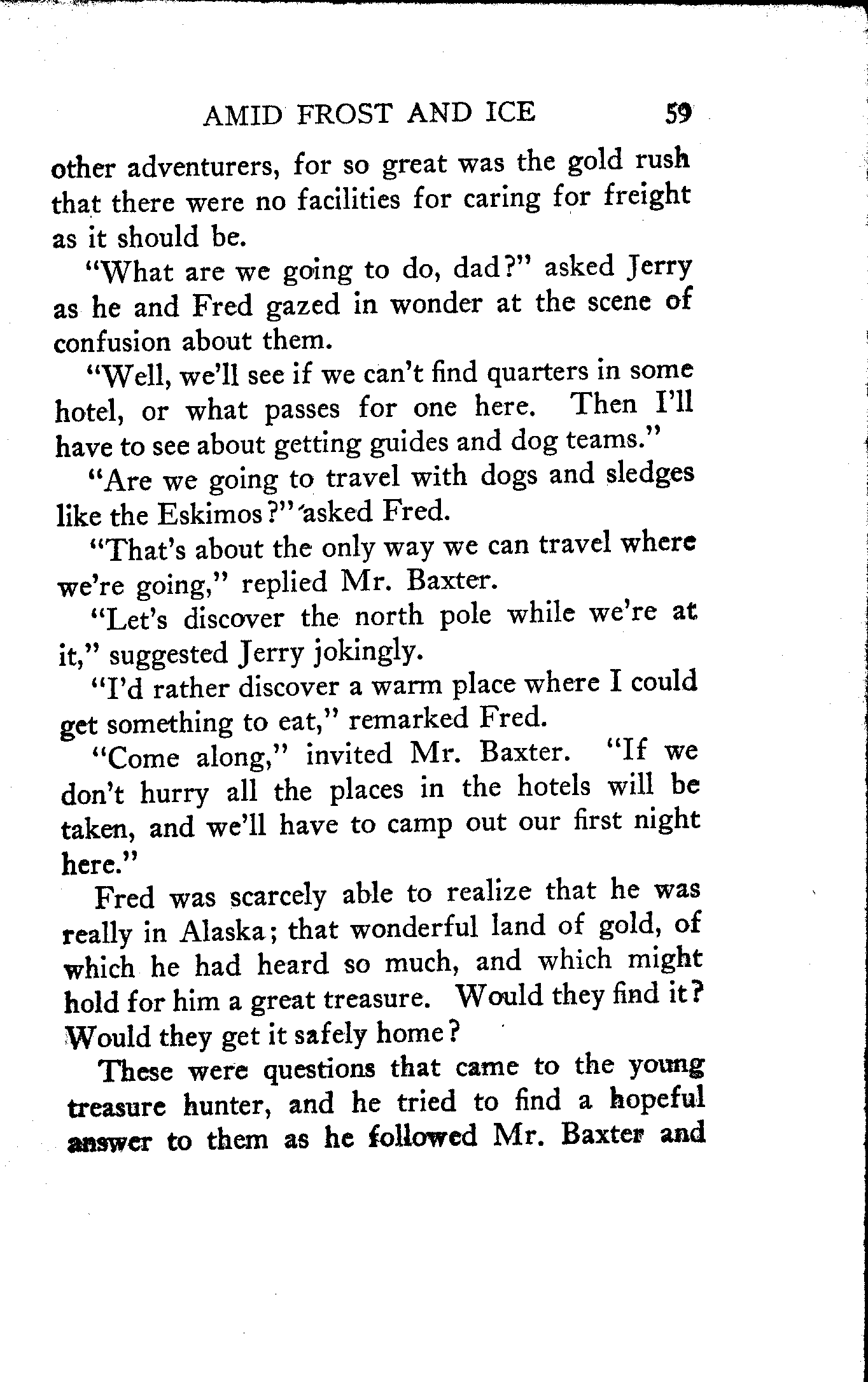 AMID FROST AND ICE 59

other adventurers, for so great was the gold rush that there were no facilities for caring for freight as it should be.

"What are we going to do, dad?" asked Jerry as he and Fred gazed in wonder at the scene of confusion about them.

"Well, we'll see if we can't find quarters in some hotel, or what passes for one here. Then I'll have to see about getting guides and dog teams."

"Are we going to travel with dogs and sledges like the Eskimos?" asked Fred.

"That's about the only way we can travel where we're going," replied Mr. Baxter.

"Let's discover the north pole while we're at it," suggested Jerry jokingly.

"I'd rather discover a warm place where I could get something to eat," remarked Fred.

"Come along," invited Mr. Baxter. "If we don't hurry all the places in the hotels will be taken, and we'll have to camp out our first night here."

Fred was scarcely able to realize that he was really in Alaska; that wonderful land of gold, of which he had heard so much, and which might hold for him a great treasure. Would they find it? Would they get it safely home?

These were questions that came to the young treasure hunter, and he tried to find a hopeful answer to them as he followed Mr. Baxter and